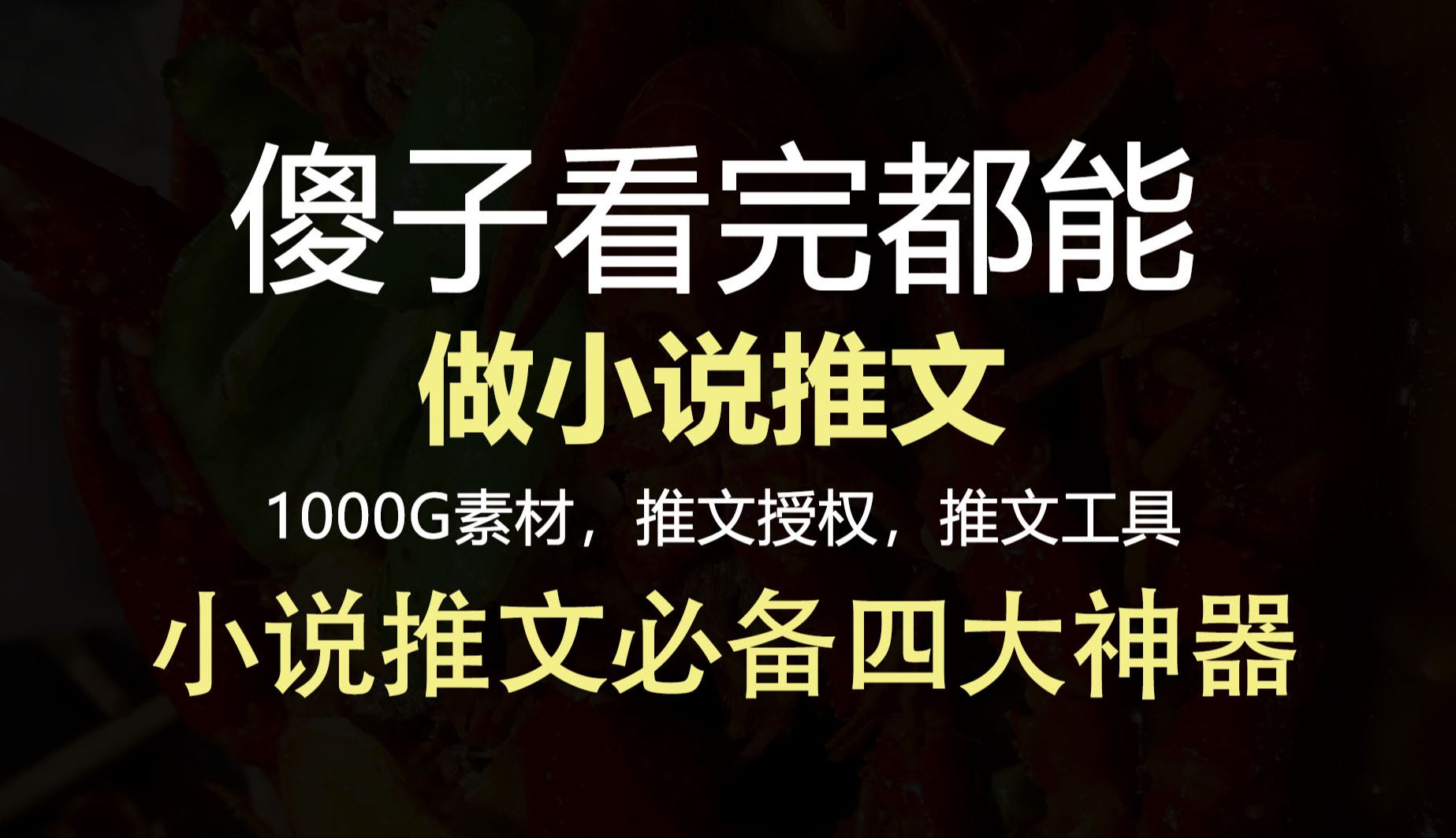 傻子看完都能

做小说推文

1000G素材，推文授权，推文工具

小说推文必备四大神器